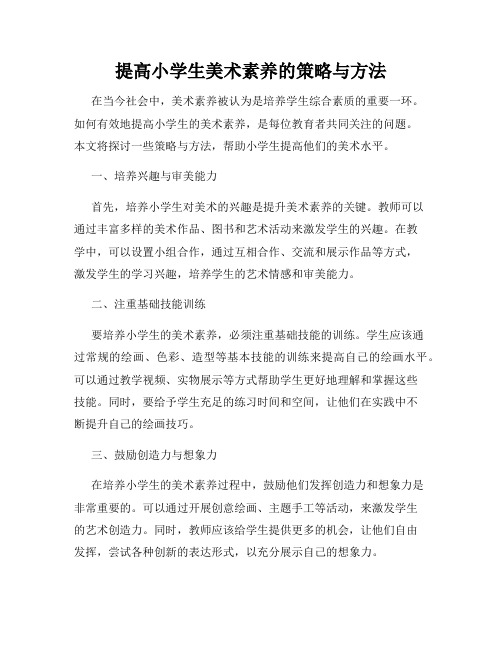 提高小学生美术素养的策略与方法

在当今社会中，美术素养被认为是培养学生综合素质的重要一环。如何有效地提高小学生的美术素养，是每位教育者共同关注的问题。本文将探讨一些策略与方法，帮助小学生提高他们的美术水平。

一、培养兴趣与审美能力

首先，培养小学生对美术的兴趣是提升美术素养的关键。教师可以通过丰富多样的美术作品、图书和艺术活动来激发学生的兴趣。在教学中，可以设置小组合作，通过互相合作、交流和展示作品等方式，激发学生的学习兴趣，培养学生的艺术情感和审美能力。

二、注重基础技能训练

要培养小学生的美术素养，必须注重基础技能的训练。学生应该通过常规的绘画、色彩、造型等基本技能的训练来提高自己的绘画水平。可以通过教学视频、实物展示等方式帮助学生更好地理解和掌握这些技能。同时，要给予学生充足的练习时间和空间，让他们在实践中不断提升自己的绘画技巧。

三、鼓励创造力与想象力

在培养小学生的美术素养过程中，鼓励他们发挥创造力和想象力是非常重要的。可以通过开展创意绘画、主题手工等活动，来激发学生的艺术创造力。同时，教师应该给学生提供更多的机会，让他们自由发挥，尝试各种创新的表达形式，以充分展示自己的想象力。